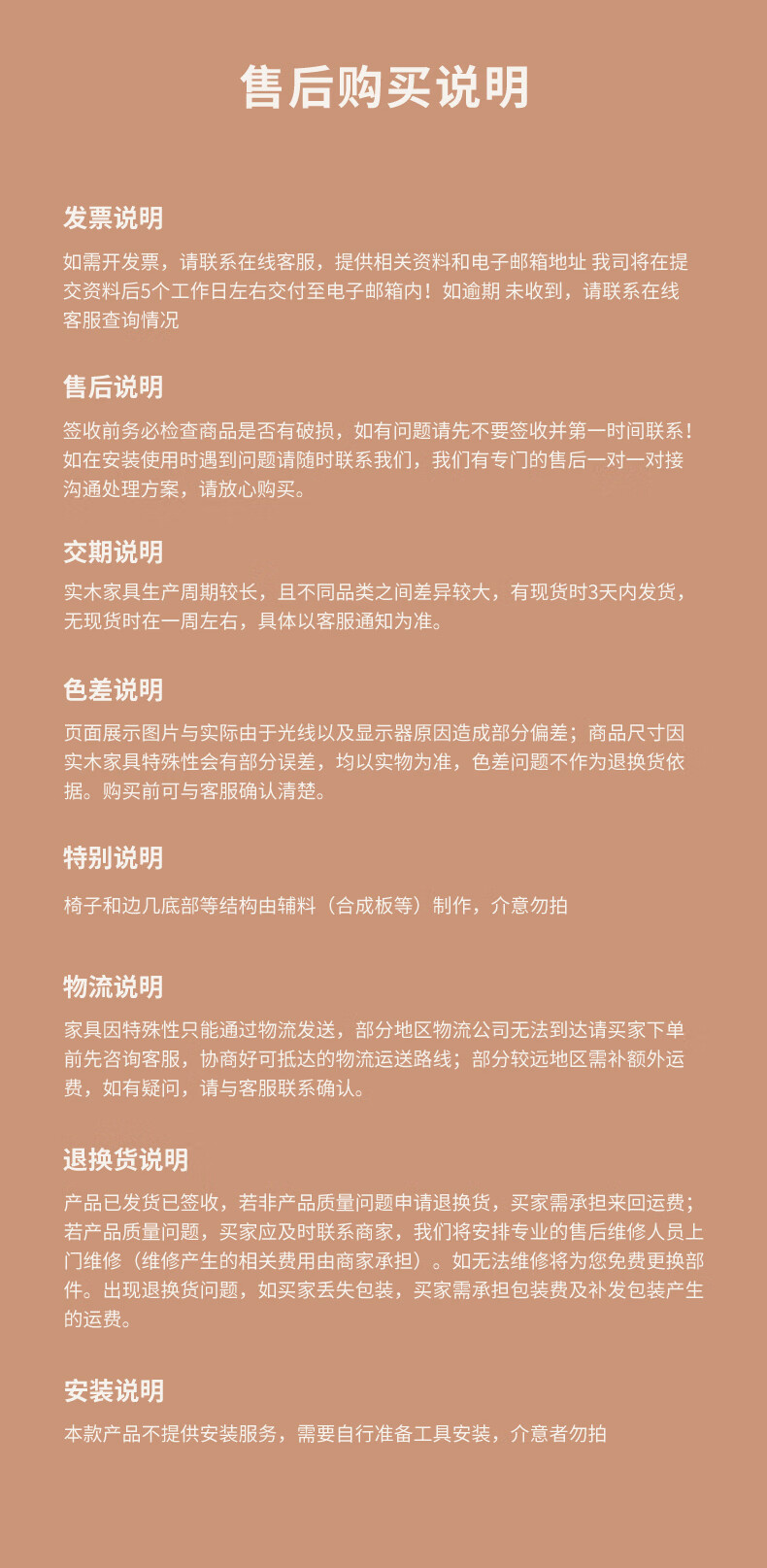 售后购买说明

发票说明

如需开发票，请联系在线客服，提供相关资料和电子邮箱地址 我司将在提交资料后5个工作日左右交付至电子邮箱内！如逾期 未收到，请联系在线客服查询情况

售后说明

签收前务必检查商品是否有破损，如有问题请先不要签收并第一时间联系！如在安装使用时遇到问题请随时联系我们，我们有专门的售后一对一对接沟通处理方案，请放心购买。

交期说明

实木家具生产周期较长，且不同品类之间差异较大，有现货时3天内发货，无现货时在一周左右，具体以客服通知为准。

色差说明

页面展示图片与实际由于光线以及显示器原因造成部分偏差；商品尺寸因实木家具特殊性会有部分误差，均以实物为准，色差问题不作为退换货依据。购买前可与客服确认清楚。

特别说明

椅子和边几底部等结构由辅料（合成板等）制作，介意勿拍

物流说明

家具因特殊性只能通过物流发送，部分地区物流公司无法到达请买家下单前先咨询客服，协商好可抵达的物流运送路线；部分较远地区需补额外运费，如有疑问，请与客服联系确认。

退换货说明

产品已发货已签收，若非产品质量问题申请退换货，买家需承担来回运费；若产品质量问题，买家应及时联系商家，我们将安排专业的售后维修人员上门维修（维修产生的相关费用由商家承担）。如无法维修将为您免费更换部件。出现退换货问题，如买家丢失包装，买家需承担包装费及补发包装产生的运费。

安装说明

本款产品不提供安装服务，需要自行准备工具安装，介意者勿拍